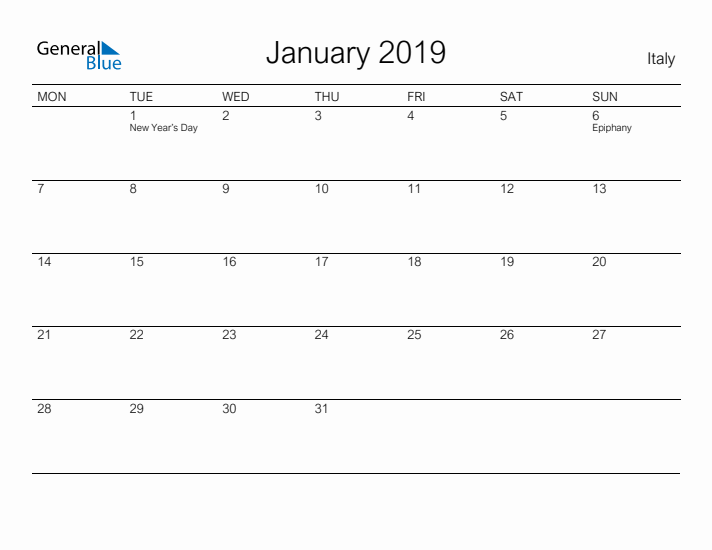 General Blue

January 2019

Italy

| MON | TUE | WED | THU | FRI | SAT | SUN |
|---|---|---|---|---|---|---|
| | 1 New Year's Day | 2 | 3 | 4 | 5 | 6 Epiphany |
| 7 | 8 | 9 | 10 | 11 | 12 | 13 |
| 14 | 15 | 16 | 17 | 18 | 19 | 20 |
| 21 | 22 | 23 | 24 | 25 | 26 | 27 |
| 28 | 29 | 30 | 31 | | | |